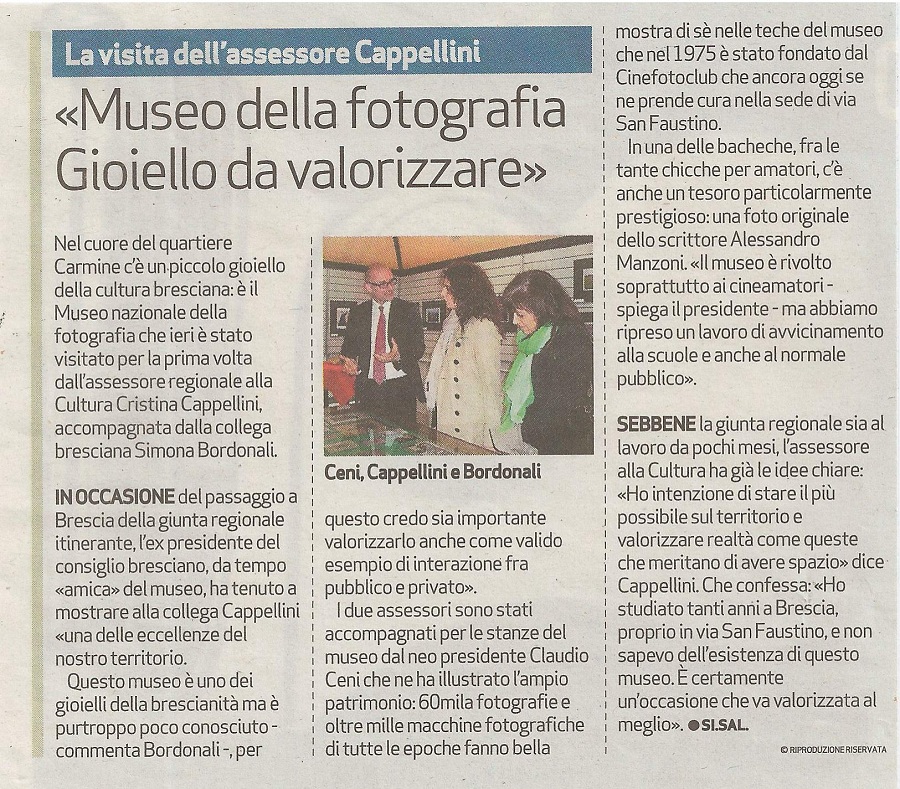 La visita dell'assessore Cappellini

«Museo della fotografia Gioiello da valorizzare»

Nel cuore del quartiere Carmine c'è un piccolo gioiello della cultura bresciana: è il Museo nazionale della fotografia che ieri è stato visitato per la prima volta dall'assessore regionale alla Cultura Cristina Cappellini, accompagnata dalla collega bresciana Simona Bordonali.

IN OCCASIONE del passaggio a Brescia della giunta regionale itinerante, l'ex presidente del consiglio bresciano, da tempo «amica» del museo, ha tenuto a mostrare alla collega Cappellini «una delle eccellenze del nostro territorio.

Questo museo è uno dei gioielli della brescianità ma è purtroppo poco conosciuto - commenta Bordonali -, per

Ceni, Cappellini e Bordonali

questo credo sia importante valorizzarlo anche come valido esempio di interazione fra pubblico e privato».

I due assessori sono stati accompagnati per le stanze del museo dal neo presidente Claudio Ceni che ne ha illustrato l'ampio patrimonio: 60mila fotografie e oltre mille macchine fotografiche di tutte le epoche fanno bella

mostra di sè nelle teche del museo che nel 1975 è stato fondato dal Cinefotoclub che ancora oggi se ne prende cura nella sede di via San Faustino.

In una delle bacheche, fra le tante chicche per amatori, c'è anche un tesoro particolarmente prestigioso: una foto originale dello scrittore Alessandro Manzoni. «Il museo è rivolto soprattutto ai cineamatori - spiega il presidente - ma abbiamo ripreso un lavoro di avvicinamento alla scuole e anche al normale pubblico».

SEBBENE la giunta regionale sia al lavoro da pochi mesi, l'assessore alla Cultura ha già le idee chiare: «Ho intenzione di stare il più possibile sul territorio e valorizzare realtà come queste che meritano di avere spazio» dice Cappellini. Che confessa: «Ho studiato tanti anni a Brescia, proprio in via San Faustino, e non sapevo dell'esistenza di questo museo. È certamente un'occasione che va valorizzata al meglio». ● SI.SAL.

© RIPRODUZIONE RISERVATA